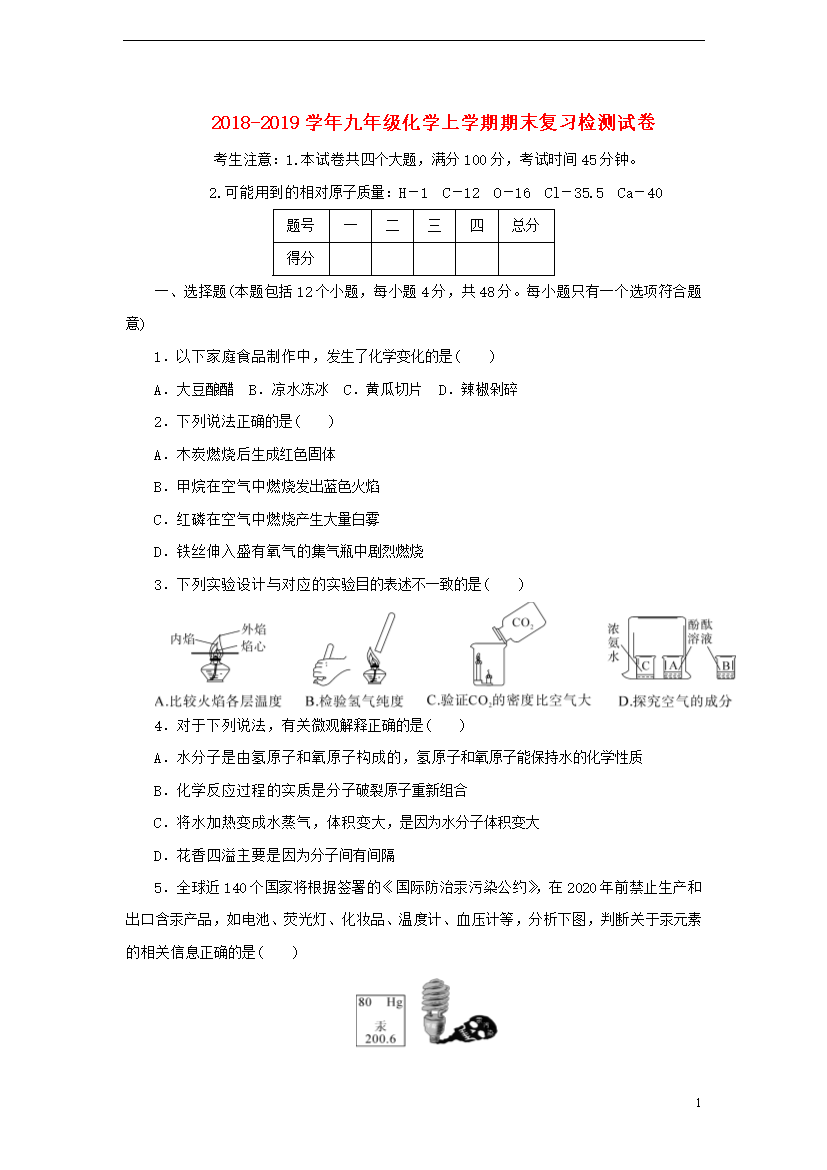 2018-2019 学年九年级化学上学期期末复习检测试卷

考生注意：1.本试卷共四个大题，满分 100 分，考试时间 45 分钟。

2.可能用到的相对原子质量：H－1　C－12　O－16　Cl－35.5　Ca－40

| 题号 | 一 | 二 | 三 | 四 | 总分 |
|---|---|---|---|---|---|
| 得分 | | | | | |

一、选择题(本题包括 12 个小题，每小题 4 分，共 48 分。每小题只有一个选项符合题意)

1．以下家庭食品制作中，发生了化学变化的是(　　)

A．大豆酿醋　B．凉水冻冰　C．黄瓜切片　D．辣椒剁碎

2．下列说法正确的是(　　)

A．木炭燃烧后生成红色固体

B．甲烷在空气中燃烧发出蓝色火焰

C．红磷在空气中燃烧产生大量白雾

D．铁丝伸入盛有氧气的集气瓶中剧烈燃烧

3．下列实验设计与对应的实验目的表述不一致的是(　　)

内焰　外焰　焰心　$CO_2$　浓氨水　C　A　酚酞溶液　B

A.比较火焰各层温度　B.检验氢气纯度　C.验证$CO_2$的密度比空气大　D.探究空气的成分

4．对于下列说法，有关微观解释正确的是(　　)

A．水分子是由氢原子和氧原子构成的，氢原子和氧原子能保持水的化学性质

B．化学反应过程的实质是分子破裂原子重新组合

C．将水加热变成水蒸气，体积变大，是因为水分子体积变大

D．花香四溢主要是因为分子间有间隔

5．全球近 140 个国家将根据签署的《国际防治汞污染公约》，在 2020 年前禁止生产和出口含汞产品，如电池、荧光灯、化妆品、温度计、血压计等，分析下图，判断关于汞元素的相关信息正确的是(　　)

80　Hg
汞
200.6

1